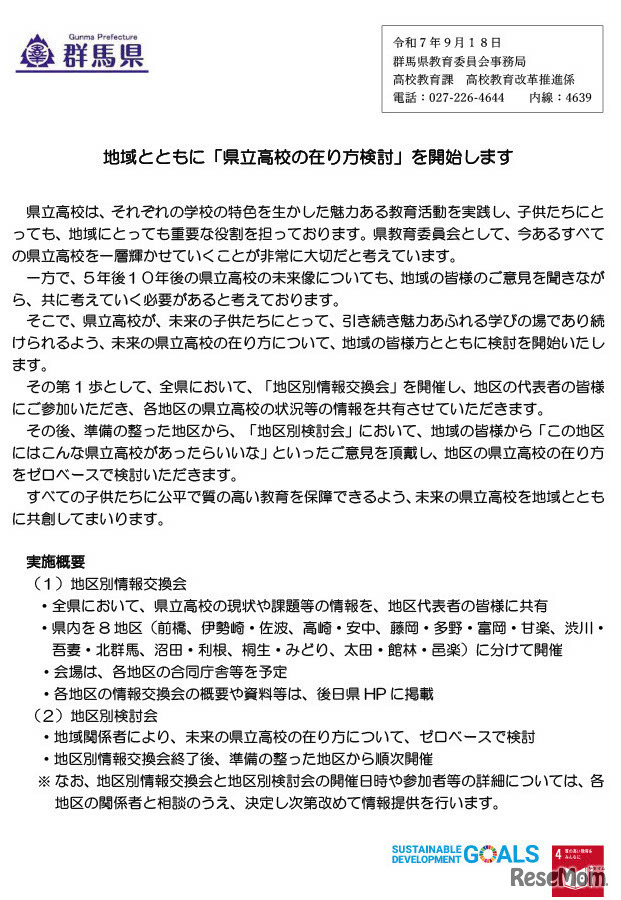 Gunma Prefecture
群馬県

令和７年９月１８日
群馬県教育委員会事務局
高校教育課　高校教育改革推進係
電話：027-226-4644　　内線：4639

地域とともに「県立高校の在り方検討」を開始します

県立高校は、それぞれの学校の特色を生かした魅力ある教育活動を実践し、子供たちにとっても、地域にとっても重要な役割を担っております。県教育委員会として、今あるすべての県立高校を一層輝かせていくことが非常に大切だと考えています。

一方で、５年後１０年後の県立高校の未来像についても、地域の皆様のご意見を聞きながら、共に考えていく必要があると考えております。

そこで、県立高校が、未来の子供たちにとって、引き続き魅力あふれる学びの場であり続けられるよう、未来の県立高校の在り方について、地域の皆様方とともに検討を開始いたします。

その第１歩として、全県において、「地区別情報交換会」を開催し、地区の代表者の皆様にご参加いただき、各地区の県立高校の状況等の情報を共有させていただきます。

その後、準備の整った地区から、「地区別検討会」において、地域の皆様から「この地区にはこんな県立高校があったらいいな」といったご意見を頂戴し、地区の県立高校の在り方をゼロベースで検討いただきます。

すべての子供たちに公平で質の高い教育を保障できるよう、未来の県立高校を地域とともに共創してまいります。

実施概要
（１）地区別情報交換会
・全県において、県立高校の現状や課題等の情報を、地区代表者の皆様に共有
・県内を８地区（前橋、伊勢崎・佐波、高崎・安中、藤岡・多野・富岡・甘楽、渋川・吾妻・北群馬、沼田・利根、桐生・みどり、太田・館林・邑楽）に分けて開催
・会場は、各地区の合同庁舎等を予定
・各地区の情報交換会の概要や資料等は、後日県 HP に掲載
（２）地区別検討会
・地域関係者により、未来の県立高校の在り方について、ゼロベースで検討
・地区別情報交換会終了後、準備の整った地区から順次開催
※ なお、地区別情報交換会と地区別検討会の開催日時や参加者等の詳細については、各地区の関係者と相談のうえ、決定し次第改めて情報提供を行います。

SUSTAINABLE DEVELOPMENT GOALS
4 質の高い教育をみんなに
ReseMom